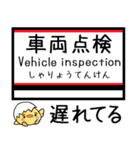 車両点検
Vehicle inspection
しゃりょうてんけん

遅れてる